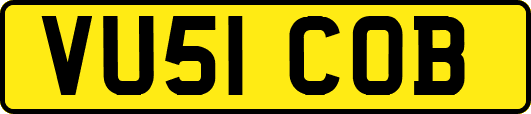 VU51 COB